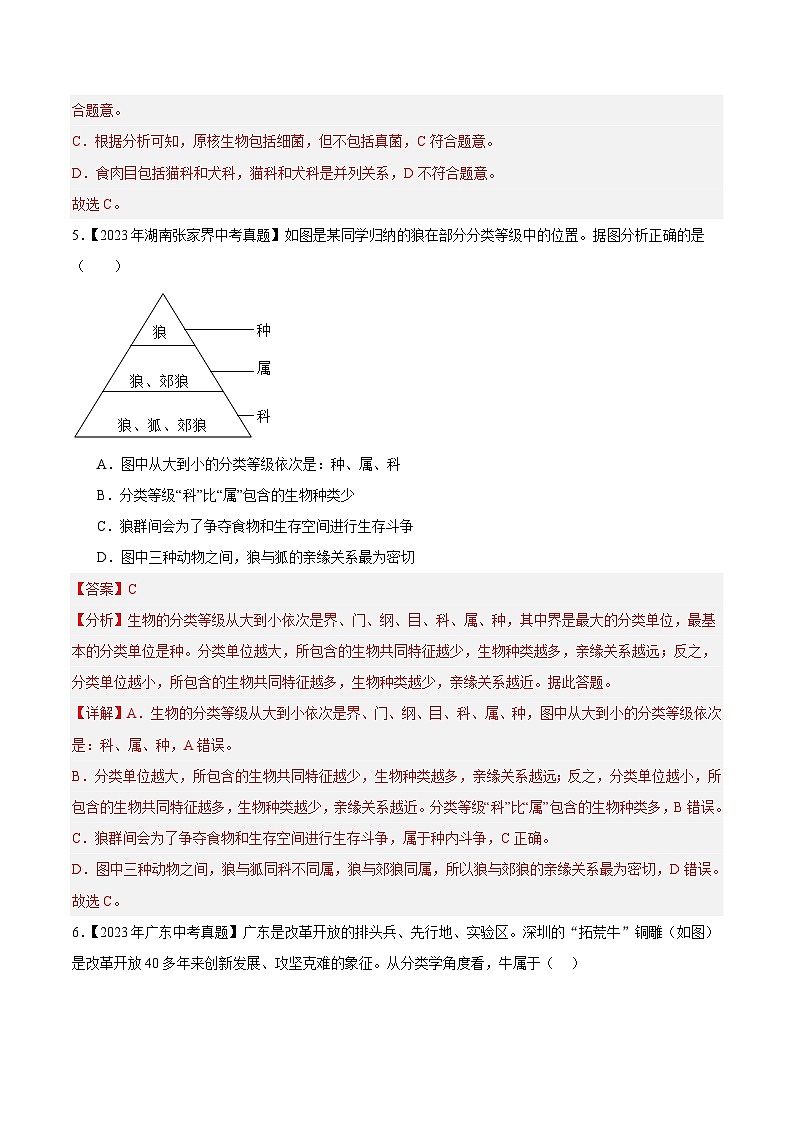 合题意。
C．根据分析可知，原核生物包括细菌，但不包括真菌，C符合题意。
D．食肉目包括猫科和犬科，猫科和犬科是并列关系，D不符合题意。
故选C。

5.【2023年湖南张家界中考真题】如图是某同学归纳的狼在部分分类等级中的位置。据图分析正确的是（　　）

狼
种
狼、郊狼
属
狼、狐、郊狼
科

A．图中从大到小的分类等级依次是：种、属、科
B．分类等级“科”比“属”包含的生物种类少
C．狼群间会为了争夺食物和生存空间进行生存斗争
D．图中三种动物之间，狼与狐的亲缘关系最为密切

【答案】C
【分析】生物的分类等级从大到小依次是界、门、纲、目、科、属、种，其中界是最大的分类单位，最基本的分类单位是种。分类单位越大，所包含的生物共同特征越少，生物种类越多，亲缘关系越远；反之，分类单位越小，所包含的生物共同特征越多，生物种类越少，亲缘关系越近。据此答题。
【详解】A．生物的分类等级从大到小依次是界、门、纲、目、科、属、种，图中从大到小的分类等级依次是：科、属、种，A错误。
B．分类单位越大，所包含的生物共同特征越少，生物种类越多，亲缘关系越远；反之，分类单位越小，所包含的生物共同特征越多，生物种类越少，亲缘关系越近。分类等级“科”比“属”包含的生物种类多，B错误。
C．狼群间会为了争夺食物和生存空间进行生存斗争，属于种内斗争，C正确。
D．图中三种动物之间，狼与狐同科不同属，狼与郊狼同属，所以狼与郊狼的亲缘关系最为密切，D错误。
故选C。

6.【2023年广东中考真题】广东是改革开放的排头兵、先行地、实验区。深圳的“拓荒牛”铜雕（如图）是改革开放40多年来创新发展、攻坚克难的象征。从分类学角度看，牛属于（　　）